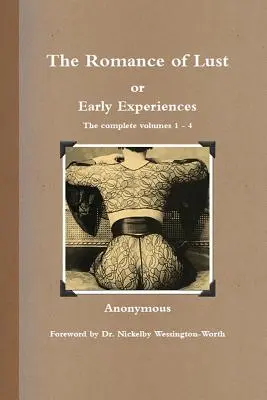 The Romance of Lust

or

Early Experiences

The complete volumes 1 - 4

Anonymous

Foreword by Dr. Nickelby Wessington-Worth